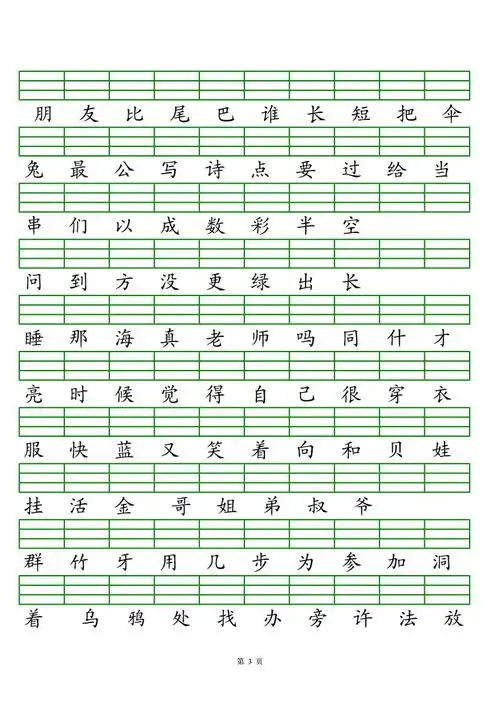 朋 友 比 尾 巴 谁 长 短 把 伞

兔 最 公 写 诗 点 要 过 给 当

串 们 以 成 数 彩 半 空

问 到 方 没 更 绿 出 长

睡 那 海 真 老 师 吗 同 什 才

亮 时 候 觉 得 自 己 很 穿 衣

服 快 蓝 又 笑 着 向 和 贝 娃

挂 活 金 哥 姐 弟 叔 爷

群 竹 牙 用 几 步 为 参 加 洞

着 乌 鸦 处 找 办 旁 许 法 放

第 3 页